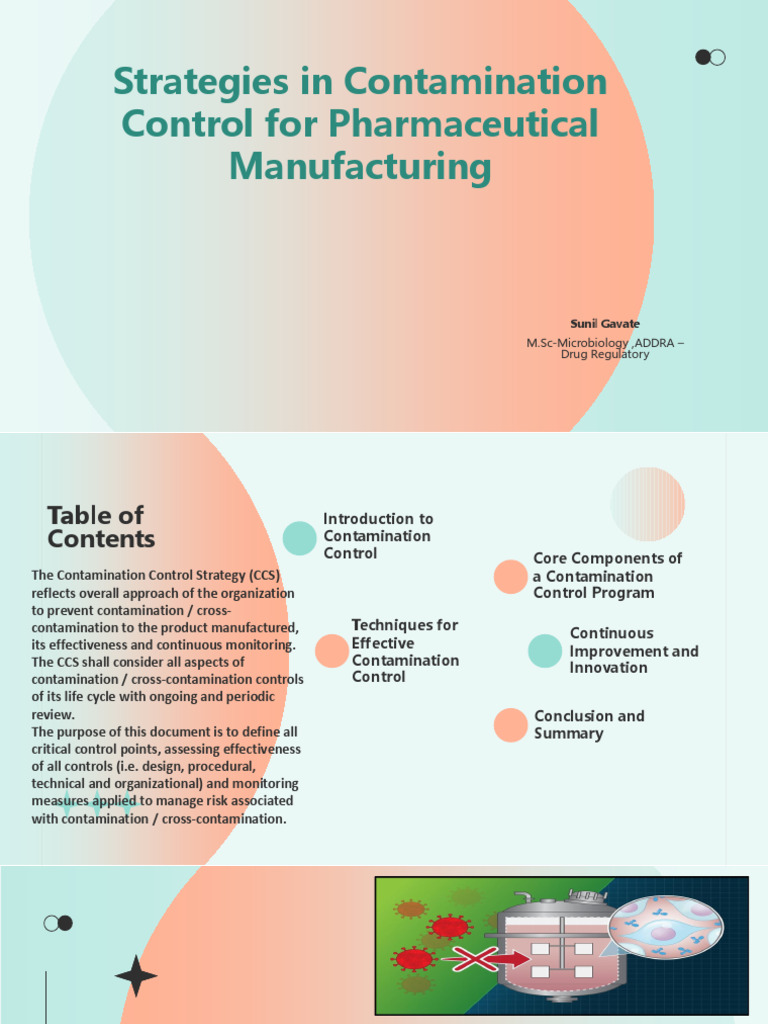 Strategies in Contamination Control for Pharmaceutical Manufacturing

Sunil Gavate

M.Sc-Microbiology ,ADDRA – Drug Regulatory

Table of Contents

The Contamination Control Strategy (CCS) reflects overall approach of the organization to prevent contamination / cross-contamination to the product manufactured, its effectiveness and continuous monitoring. The CCS shall consider all aspects of contamination / cross-contamination controls of its life cycle with ongoing and periodic review.

The purpose of this document is to define all critical control points, assessing effectiveness of all controls (i.e. design, procedural, technical and organizational) and monitoring measures applied to manage risk associated with contamination / cross-contamination.

Introduction to Contamination Control

Techniques for Effective Contamination Control

Core Components of a Contamination Control Program

Continuous Improvement and Innovation

Conclusion and Summary